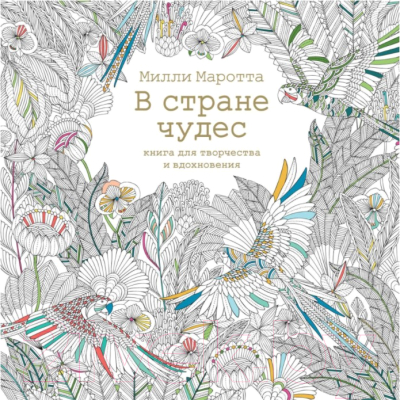 Милли Маротта

В стране чудес

книга для творчества и вдохновения